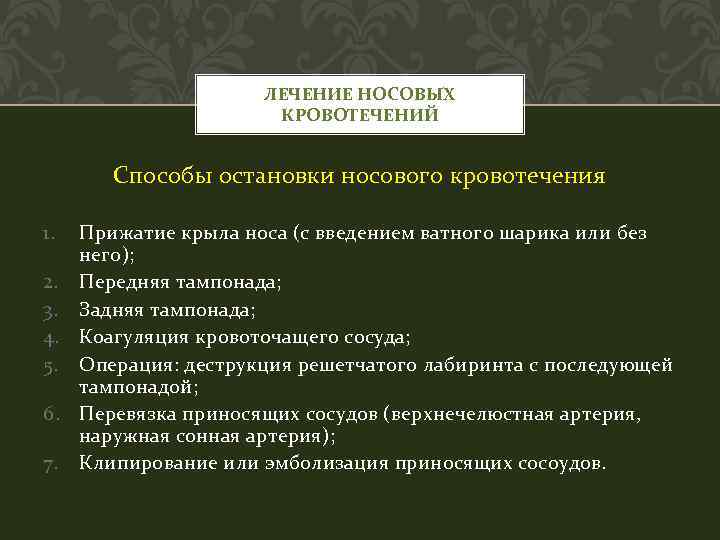 ЛЕЧЕНИЕ НОСОВЫХ КРОВОТЕЧЕНИЙ

Способы остановки носового кровотечения

1. Прижатие крыла носа (с введением ватного шарика или без него);
2. Передняя тампонада;
3. Задняя тампонада;
4. Коагуляция кровоточащего сосуда;
5. Операция: деструкция решетчатого лабиринта с последующей тампонадой;
6. Перевязка приносящих сосудов (верхнечелюстная артерия, наружная сонная артерия);
7. Клипирование или эмболизация приносящих сосоудов.